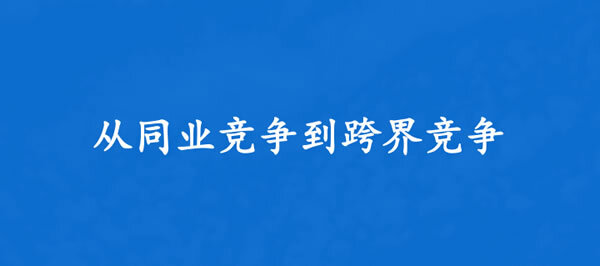 从同业竞争到跨界竞争